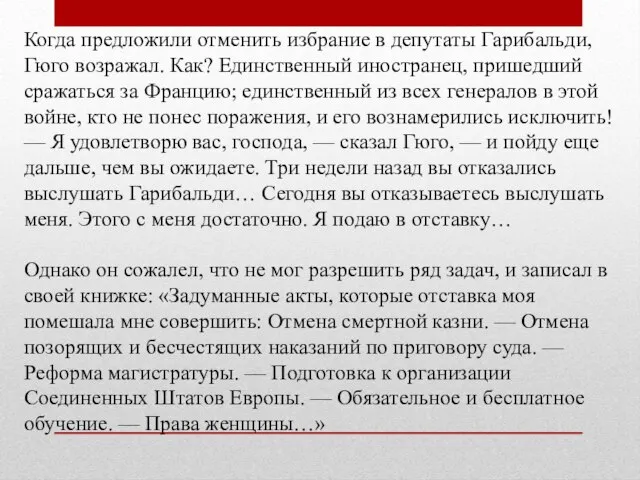 Когда предложили отменить избрание в депутаты Гарибальди, Гюго возражал. Как? Единственный иностранец, пришедший сражаться за Францию; единственный из всех генералов в этой войне, кто не понес поражения, и его вознамерились исключить! — Я удовлетворю вас, господа, — сказал Гюго, — и пойду еще дальше, чем вы ожидаете. Три недели назад вы отказались выслушать Гарибальди… Сегодня вы отказываетесь выслушать меня. Этого с меня достаточно. Я подаю в отставку…

Однако он сожалел, что не мог разрешить ряд задач, и записал в своей книжке: «Задуманные акты, которые отставка моя помешала мне совершить: Отмена смертной казни. — Отмена позорящих и бесчестящих наказаний по приговору суда. — Реформа магистратуры. — Подготовка к организации Соединенных Штатов Европы. — Обязательное и бесплатное обучение. — Права женщины…»